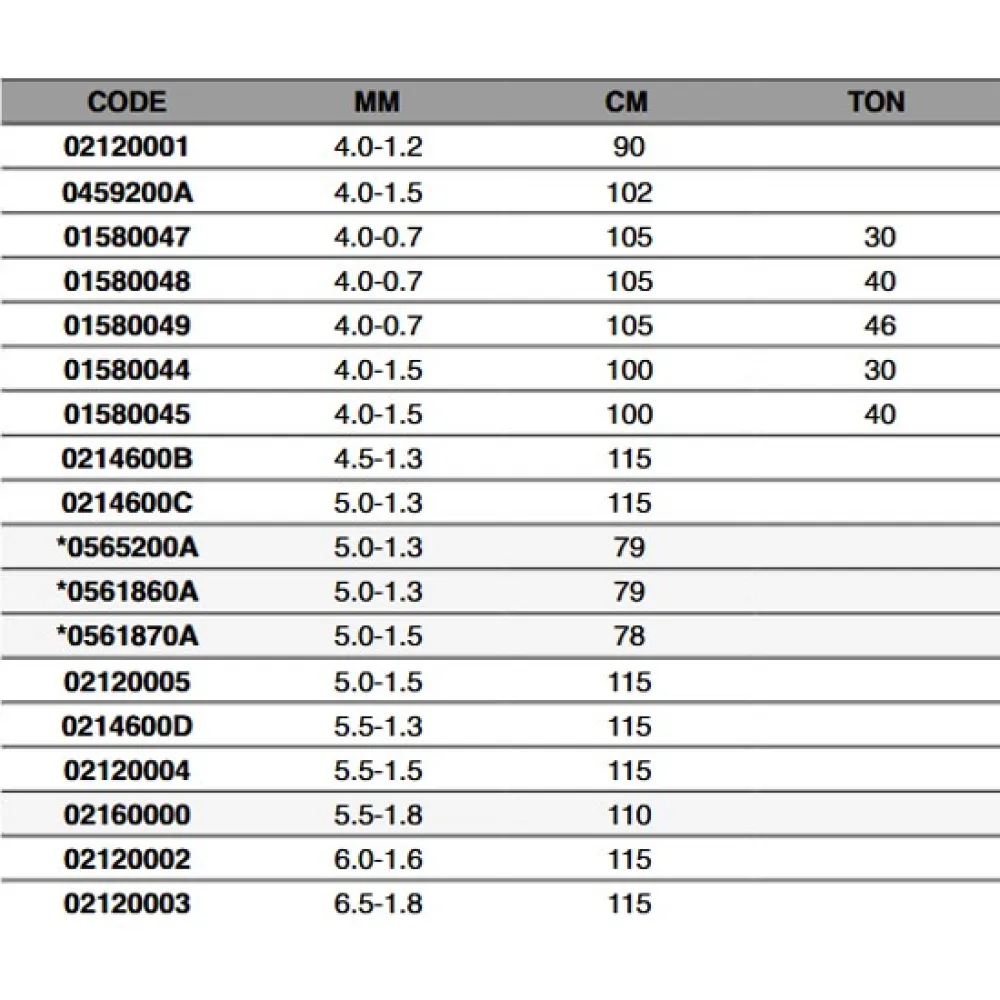 | CODE | MM | CM | TON |
|---|---|---|---|
| 02120001 | 4.0-1.2 | 90 | |
| 0459200A | 4.0-1.5 | 102 | |
| 01580047 | 4.0-0.7 | 105 | 30 |
| 01580048 | 4.0-0.7 | 105 | 40 |
| 01580049 | 4.0-0.7 | 105 | 46 |
| 01580044 | 4.0-1.5 | 100 | 30 |
| 01580045 | 4.0-1.5 | 100 | 40 |
| 0214600B | 4.5-1.3 | 115 | |
| 0214600C | 5.0-1.3 | 115 | |
| *0565200A | 5.0-1.3 | 79 | |
| *0561860A | 5.0-1.3 | 79 | |
| *0561870A | 5.0-1.5 | 78 | |
| 02120005 | 5.0-1.5 | 115 | |
| 0214600D | 5.5-1.3 | 115 | |
| 02120004 | 5.5-1.5 | 115 | |
| 02160000 | 5.5-1.8 | 110 | |
| 02120002 | 6.0-1.6 | 115 | |
| 02120003 | 6.5-1.8 | 115 | |